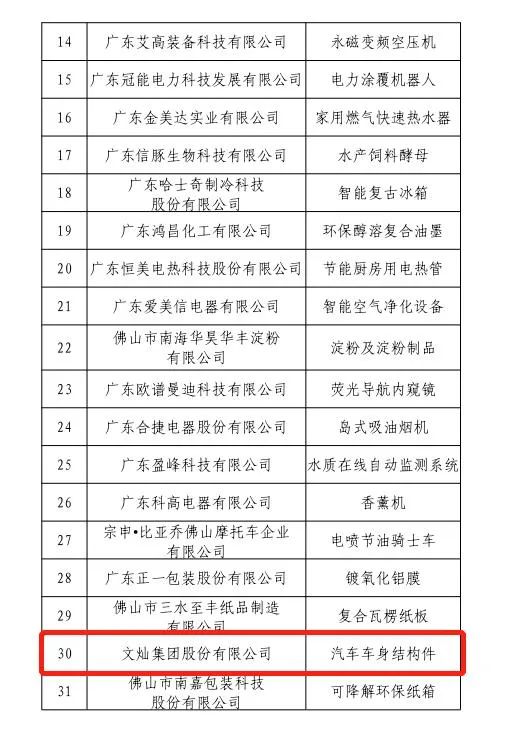 | 14 | 广东艾高装备科技有限公司 | 永磁变频空压机 |
|---|---|---|
| 15 | 广东冠能电力科技发展有限公司 | 电力涂覆机器人 |
| 16 | 广东金美达实业有限公司 | 家用燃气快速热水器 |
| 17 | 广东信豚生物科技有限公司 | 水产饲料酵母 |
| 18 | 广东哈士奇制冷科技股份有限公司 | 智能复古冰箱 |
| 19 | 广东鸿昌化工有限公司 | 环保醇溶复合油墨 |
| 20 | 广东恒美电热科技股份有限公司 | 节能厨房用电热管 |
| 21 | 广东爱美信电器有限公司 | 智能空气净化设备 |
| 22 | 佛山市南海华昊华丰淀粉有限公司 | 淀粉及淀粉制品 |
| 23 | 广东欧谱曼迪科技有限公司 | 荧光导航内窥镜 |
| 24 | 广东合捷电器股份有限公司 | 岛式吸油烟机 |
| 25 | 广东盈峰科技有限公司 | 水质在线自动监测系统 |
| 26 | 广东科高电器有限公司 | 香薰机 |
| 27 | 宗申•比亚乔佛山摩托车企业有限公司 | 电喷节油骑士车 |
| 28 | 广东正一包装股份有限公司 | 镀氧化铝膜 |
| 29 | 佛山市三水至丰纸品制造有限公司 | 复合瓦楞纸板 |
| 30 | 文灿集团股份有限公司 | 汽车车身结构件 |
| 31 | 佛山市南嘉包装科技股份有限公司 | 可降解环保纸箱 |